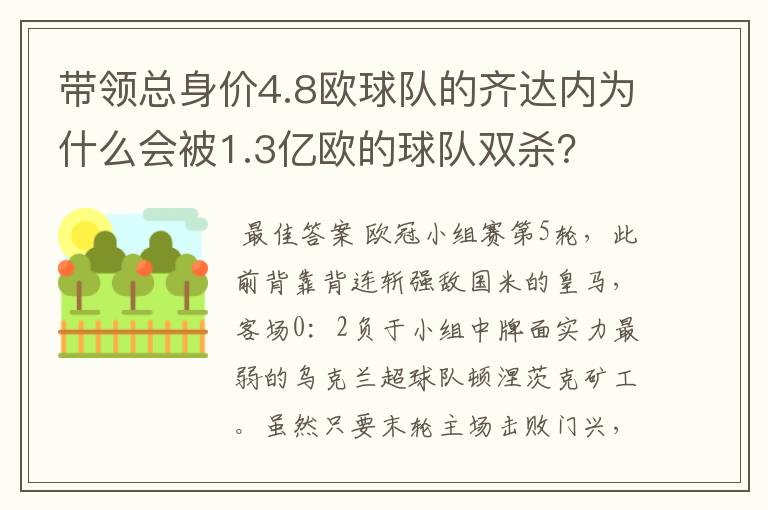 带领总身价4.8欧球队的齐达内为什么会被1.3亿欧的球队双杀?

最佳答案 欧冠小组赛第5轮，此前背靠背连斩强敌国米的皇马，客场0：2负于小组中牌面实力最弱的乌克兰超球队顿涅茨克矿工。虽然只要末轮主场击败门兴，